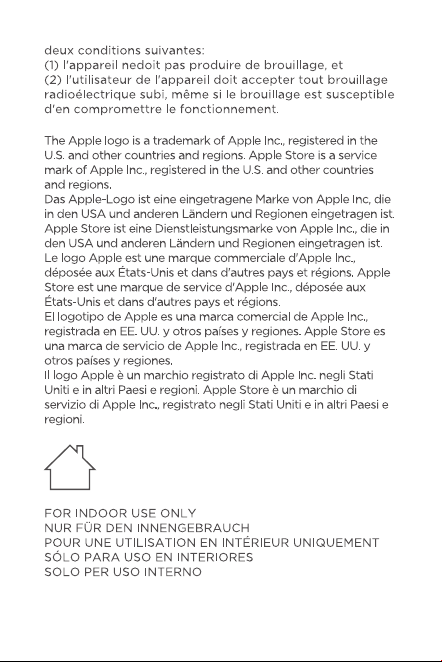 deux conditions suivantes:
(1) l'appareil nedoit pas produire de brouillage, et
(2) l'utilisateur de l'appareil doit accepter tout brouillage radioélectrique subi, même si le brouillage est susceptible d'en compromettre le fonctionnement.

The Apple logo is a trademark of Apple Inc., registered in the U.S. and other countries and regions. Apple Store is a service mark of Apple Inc., registered in the U.S. and other countries and regions.
Das Apple-Logo ist eine eingetragene Marke von Apple Inc, die in den USA und anderen Ländern und Regionen eingetragen ist. Apple Store ist eine Dienstleistungsmarke von Apple Inc., die in den USA und anderen Ländern und Regionen eingetragen ist.
Le logo Apple est une marque commerciale d'Apple Inc., déposée aux États-Unis et dans d'autres pays et régions. Apple Store est une marque de service d'Apple Inc., déposée aux États-Unis et dans d'autres pays et régions.
El logotipo de Apple es una marca comercial de Apple Inc., registrada en EE. UU. y otros países y regiones. Apple Store es una marca de servicio de Apple Inc., registrada en EE. UU. y otros países y regiones.
Il logo Apple è un marchio registrato di Apple Inc. negli Stati Uniti e in altri Paesi e regioni. Apple Store è un marchio di servizio di Apple Inc., registrato negli Stati Uniti e in altri Paesi e regioni.

FOR INDOOR USE ONLY
NUR FÜR DEN INNENGEBRAUCH
POUR UNE UTILISATION EN INTÉRIEUR UNIQUEMENT
SÓLO PARA USO EN INTERIORES
SOLO PER USO INTERNO